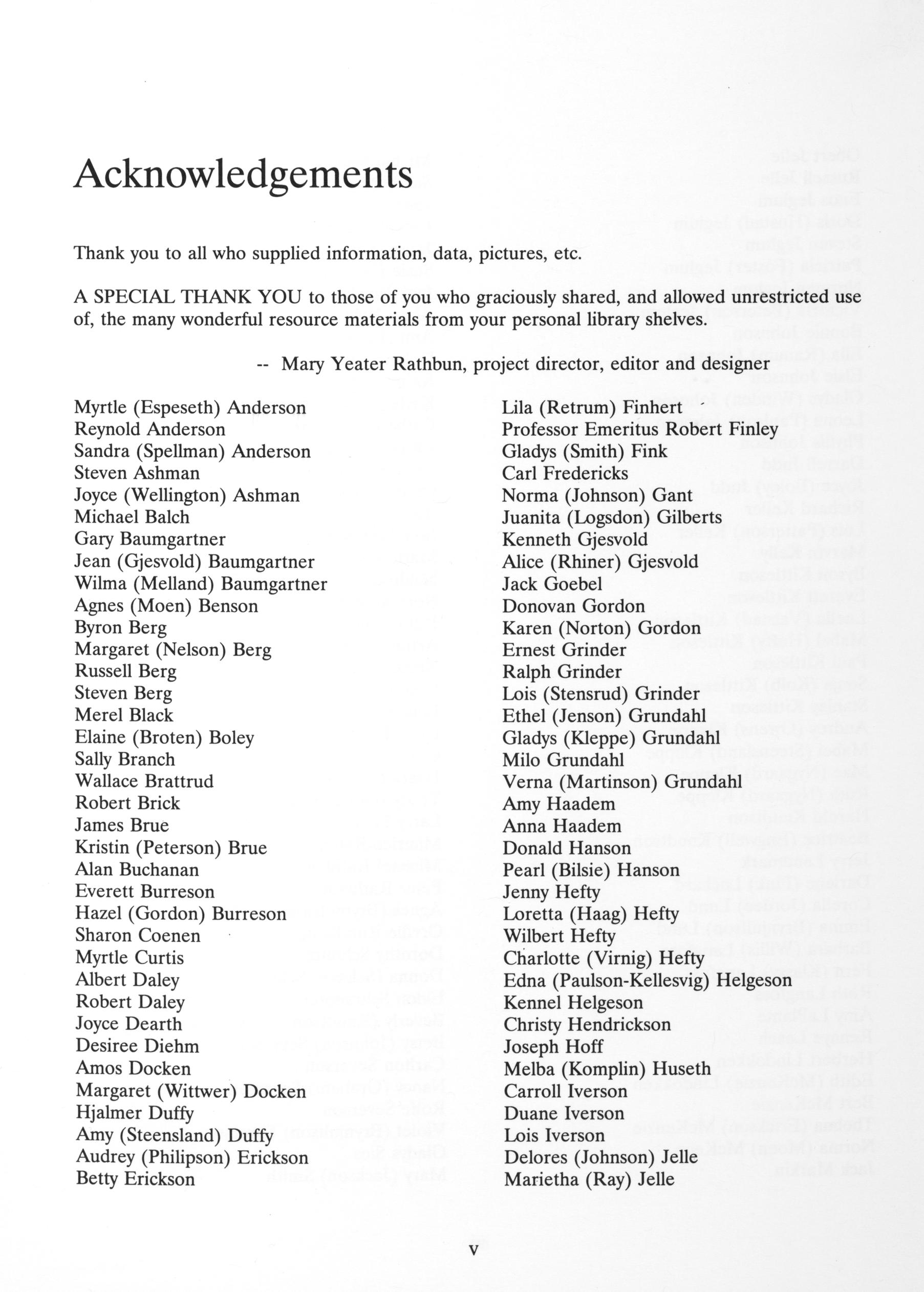 Acknowledgements

Thank you to all who supplied information, data, pictures, etc.

A SPECIAL THANK YOU to those of you who graciously shared, and allowed unrestricted use of, the many wonderful resource materials from your personal library shelves.

-- Mary Yeater Rathbun, project director, editor and designer

Myrtle (Espeseth) Anderson
Reynold Anderson
Sandra (Spellman) Anderson
Steven Ashman
Joyce (Wellington) Ashman
Michael Balch
Gary Baumgartner
Jean (Gjesvold) Baumgartner
Wilma (Melland) Baumgartner
Agnes (Moen) Benson
Byron Berg
Margaret (Nelson) Berg
Russell Berg
Steven Berg
Merel Black
Elaine (Broten) Boley
Sally Branch
Wallace Brattrud
Robert Brick
James Brue
Kristin (Peterson) Brue
Alan Buchanan
Everett Burreson
Hazel (Gordon) Burreson
Sharon Coenen
Myrtle Curtis
Albert Daley
Robert Daley
Joyce Dearth
Desiree Diehm
Amos Docken
Margaret (Wittwer) Docken
Hjalmer Duffy
Amy (Steensland) Duffy
Audrey (Philipson) Erickson
Betty Erickson

Lila (Retrum) Finhert
Professor Emeritus Robert Finley
Gladys (Smith) Fink
Carl Fredericks
Norma (Johnson) Gant
Juanita (Logsdon) Gilberts
Kenneth Gjesvold
Alice (Rhiner) Gjesvold
Jack Goebel
Donovan Gordon
Karen (Norton) Gordon
Ernest Grinder
Ralph Grinder
Lois (Stensrud) Grinder
Ethel (Jenson) Grundahl
Gladys (Kleppe) Grundahl
Milo Grundahl
Verna (Martinson) Grundahl
Amy Haadem
Anna Haadem
Donald Hanson
Pearl (Bilsie) Hanson
Jenny Hefty
Loretta (Haag) Hefty
Wilbert Hefty
Charlotte (Virnig) Hefty
Edna (Paulson-Kellesvig) Helgeson
Kennel Helgeson
Christy Hendrickson
Joseph Hoff
Melba (Komplin) Huseth
Carroll Iverson
Duane Iverson
Lois Iverson
Delores (Johnson) Jelle
Marietha (Ray) Jelle

v